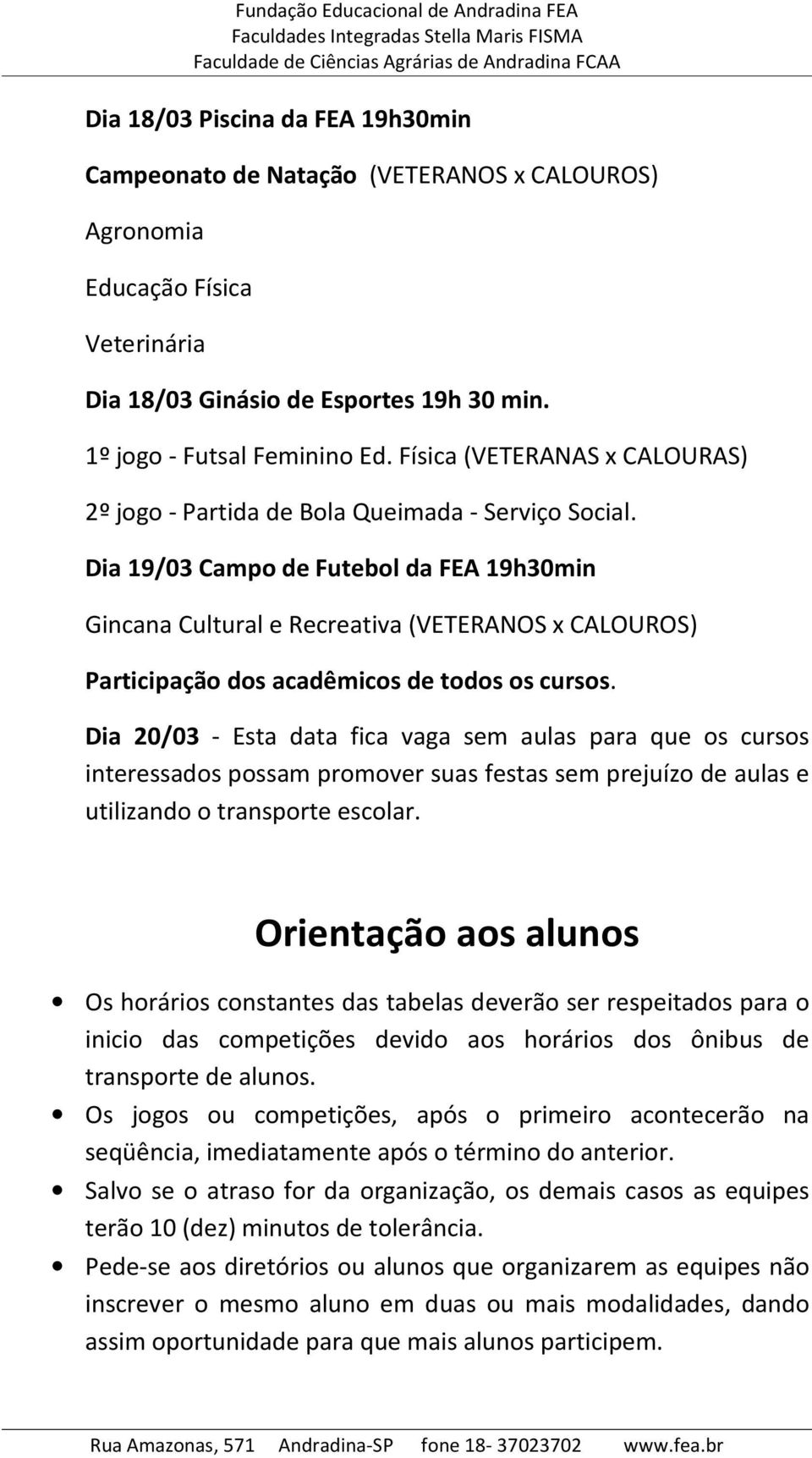 Fundação Educacional de Andradina FEA
Faculdades Integradas Stella Maris FISMA
Faculdade de Ciências Agrárias de Andradina FCAA

Dia 18/03 Piscina da FEA 19h30min

Campeonato de Natação (VETERANOS x CALOUROS)

Agronomia

Educação Física

Veterinária

Dia 18/03 Ginásio de Esportes 19h 30 min.

1º jogo - Futsal Feminino Ed. Física (VETERANAS x CALOURAS)

2º jogo - Partida de Bola Queimada - Serviço Social.

Dia 19/03 Campo de Futebol da FEA 19h30min

Gincana Cultural e Recreativa (VETERANOS x CALOUROS)

Participação dos acadêmicos de todos os cursos.

Dia 20/03 - Esta data fica vaga sem aulas para que os cursos interessados possam promover suas festas sem prejuízo de aulas e utilizando o transporte escolar.

Orientação aos alunos

• Os horários constantes das tabelas deverão ser respeitados para o inicio das competições devido aos horários dos ônibus de transporte de alunos.
• Os jogos ou competições, após o primeiro acontecerão na seqüência, imediatamente após o término do anterior.
• Salvo se o atraso for da organização, os demais casos as equipes terão 10 (dez) minutos de tolerância.
• Pede-se aos diretórios ou alunos que organizarem as equipes não inscrever o mesmo aluno em duas ou mais modalidades, dando assim oportunidade para que mais alunos participem.

Rua Amazonas, 571 Andradina-SP fone 18- 37023702 www.fea.br